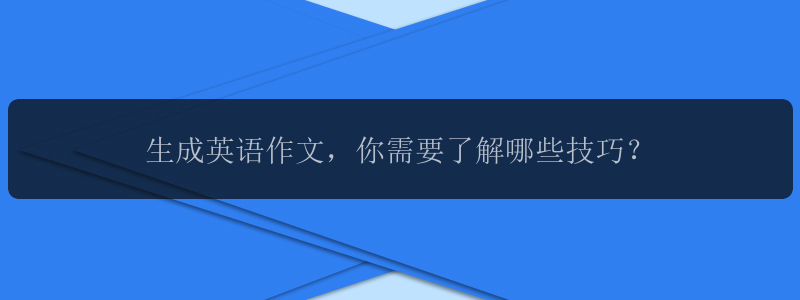 生成英语作文，你需要了解哪些技巧？